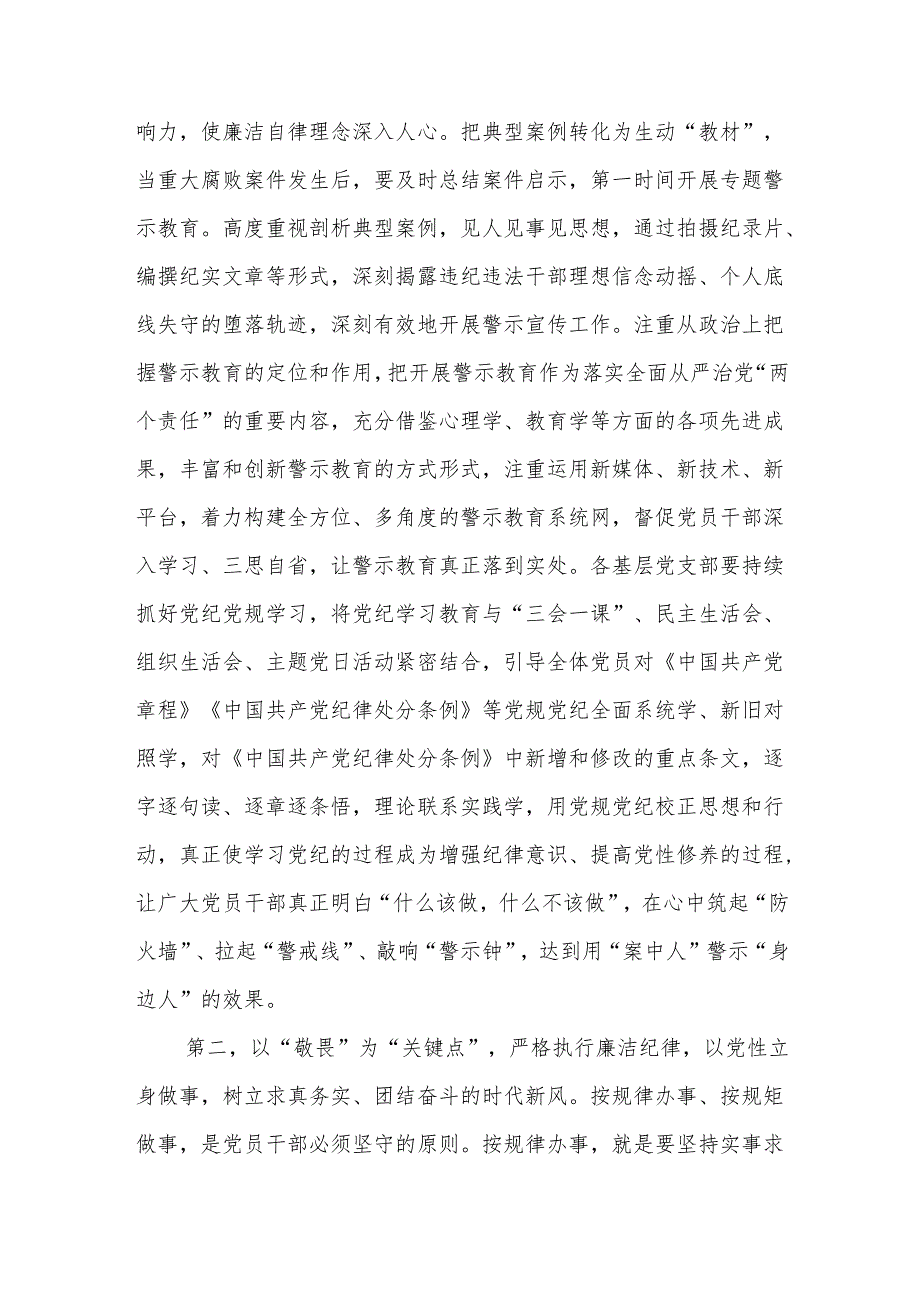 响力，使廉洁自律理念深入人心。把典型案例转化为生动“教材”，当重大腐败案件发生后，要及时总结案件启示，第一时间开展专题警示教育。高度重视剖析典型案例，见人见事见思想，通过拍摄纪录片、编撰纪实文章等形式，深刻揭露违纪违法干部理想信念动摇、个人底线失守的堕落轨迹，深刻有效地开展警示宣传工作。注重从政治上把握警示教育的定位和作用，把开展警示教育作为落实全面从严治党“两个责任”的重要内容，充分借鉴心理学、教育学等方面的各项先进成果，丰富和创新警示教育的方式形式，注重运用新媒体、新技术、新平台，着力构建全方位、多角度的警示教育系统网，督促党员干部深入学习、三思自省，让警示教育真正落到实处。各基层党支部要持续抓好党纪党规学习，将党纪学习教育与“三会一课”、民主生活会、组织生活会、主题党日活动紧密结合，引导全体党员对《中国共产党章程》《中国共产党纪律处分条例》等党规党纪全面系统学、新旧对照学，对《中国共产党纪律处分条例》中新增和修改的重点条文，逐字逐句读、逐章逐条悟，理论联系实践学，用党规党纪校正思想和行动，真正使学习党纪的过程成为增强纪律意识、提高党性修养的过程，让广大党员干部真正明白“什么该做，什么不该做”，在心中筑起“防火墙”、拉起“警戒线”、敲响“警示钟”，达到用“案中人”警示“身边人”的效果。

第二，以“敬畏”为“关键点”，严格执行廉洁纪律，以党性立身做事，树立求真务实、团结奋斗的时代新风。按规律办事、按规矩做事，是党员干部必须坚守的原则。按规律办事，就是要坚持实事求